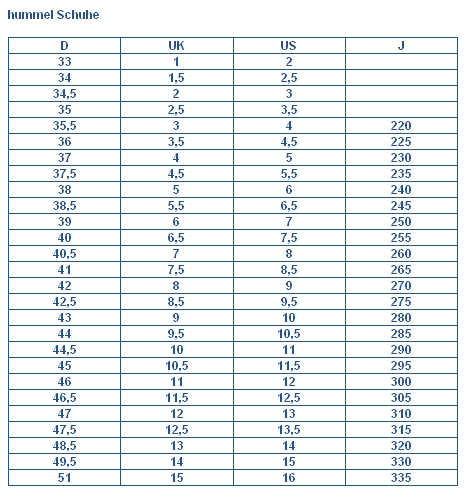 hummel Schuhe

| D | UK | US | J |
|---|---|---|---|
| 33 | 1 | 2 | |
| 34 | 1,5 | 2,5 | |
| 34,5 | 2 | 3 | |
| 35 | 2,5 | 3,5 | |
| 35,5 | 3 | 4 | 220 |
| 36 | 3,5 | 4,5 | 225 |
| 37 | 4 | 5 | 230 |
| 37,5 | 4,5 | 5,5 | 235 |
| 38 | 5 | 6 | 240 |
| 38,5 | 5,5 | 6,5 | 245 |
| 39 | 6 | 7 | 250 |
| 40 | 6,5 | 7,5 | 255 |
| 40,5 | 7 | 8 | 260 |
| 41 | 7,5 | 8,5 | 265 |
| 42 | 8 | 9 | 270 |
| 42,5 | 8,5 | 9,5 | 275 |
| 43 | 9 | 10 | 280 |
| 44 | 9,5 | 10,5 | 285 |
| 44,5 | 10 | 11 | 290 |
| 45 | 10,5 | 11,5 | 295 |
| 46 | 11 | 12 | 300 |
| 46,5 | 11,5 | 12,5 | 305 |
| 47 | 12 | 13 | 310 |
| 47,5 | 12,5 | 13,5 | 315 |
| 48,5 | 13 | 14 | 320 |
| 49,5 | 14 | 15 | 330 |
| 51 | 15 | 16 | 335 |